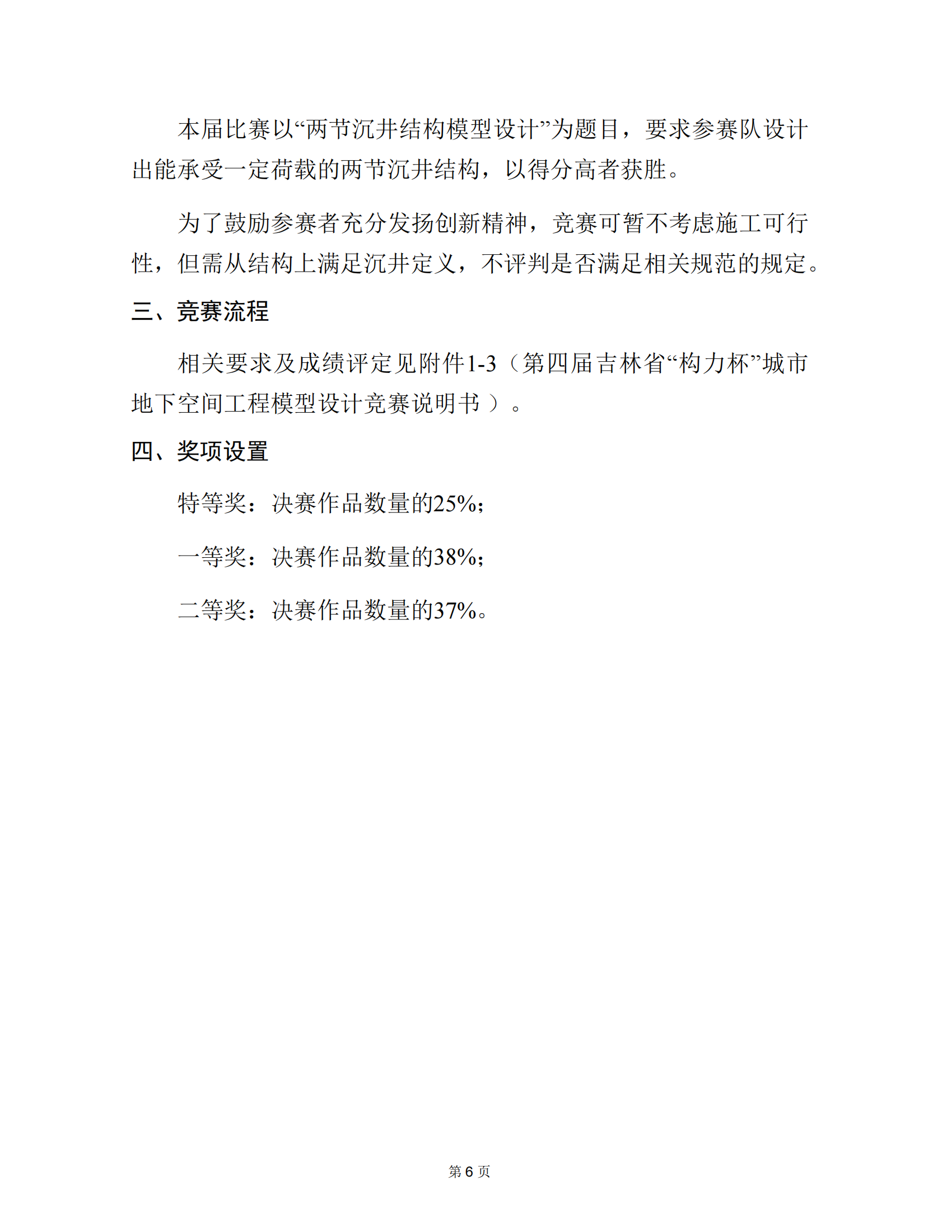 本届比赛以“两节沉井结构模型设计”为题目，要求参赛队设计出能承受一定荷载的两节沉井结构，以得分高者获胜。

为了鼓励参赛者充分发扬创新精神，竞赛可暂不考虑施工可行性，但需从结构上满足沉井定义，不评判是否满足相关规范的规定。

三、竞赛流程

相关要求及成绩评定见附件1-3（第四届吉林省“构力杯”城市地下空间工程模型设计竞赛说明书）。

四、奖项设置

特等奖：决赛作品数量的25%；

一等奖：决赛作品数量的38%；

二等奖：决赛作品数量的37%。

第 6 页